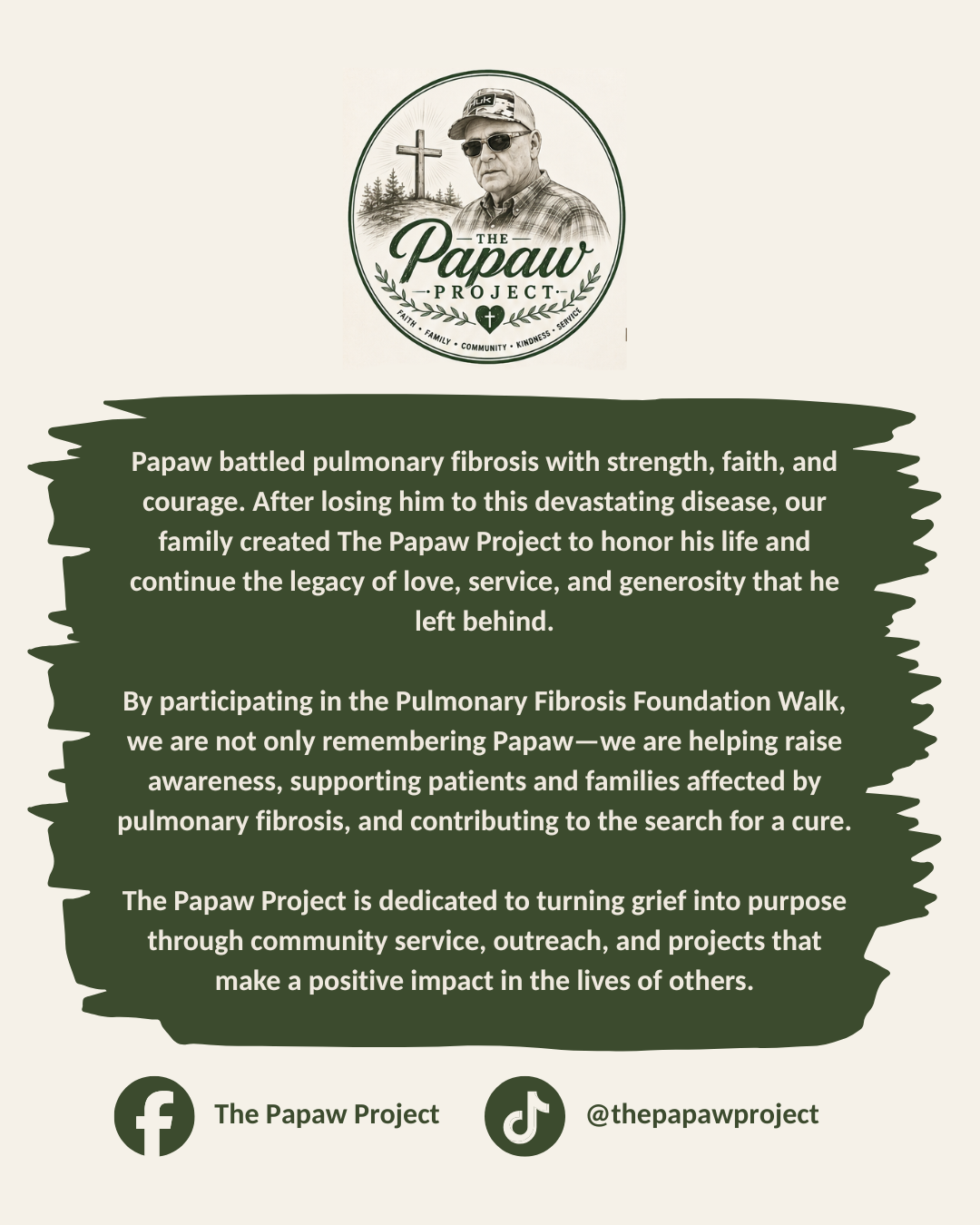 THE
Papaw
PROJECT
FAITH • FAMILY • COMMUNITY • KINDNESS • SERVICE

Papaw battled pulmonary fibrosis with strength, faith, and courage. After losing him to this devastating disease, our family created The Papaw Project to honor his life and continue the legacy of love, service, and generosity that he left behind.

By participating in the Pulmonary Fibrosis Foundation Walk, we are not only remembering Papaw—we are helping raise awareness, supporting patients and families affected by pulmonary fibrosis, and contributing to the search for a cure.

The Papaw Project is dedicated to turning grief into purpose through community service, outreach, and projects that make a positive impact in the lives of others.

The Papaw Project

@thepapawproject